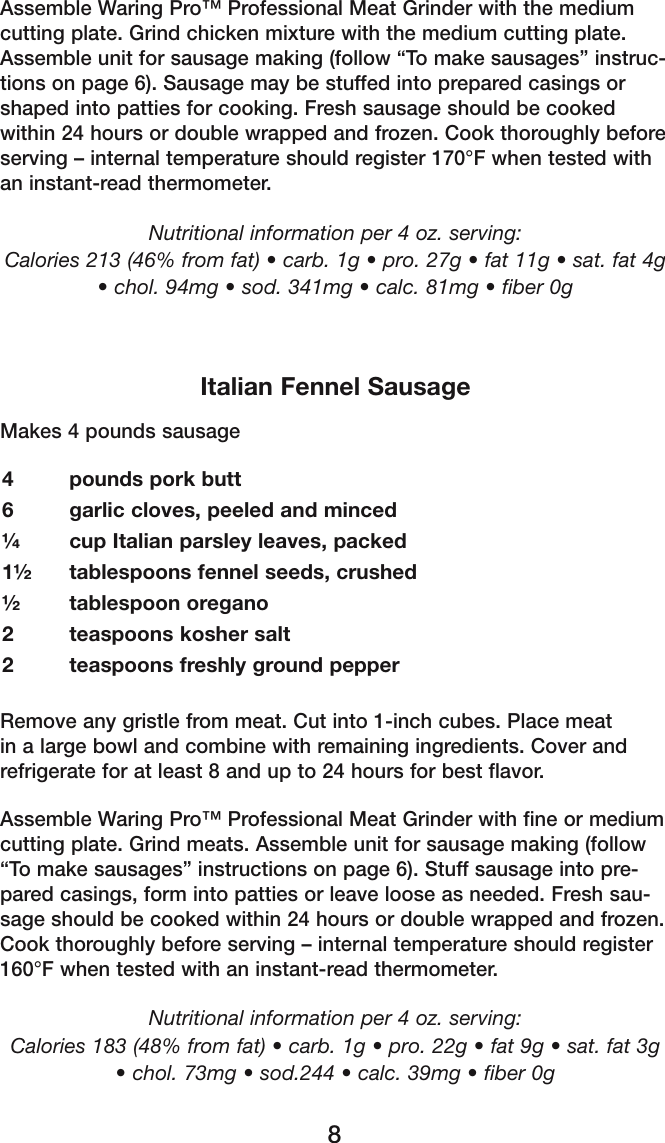 Assemble Waring Pro™ Professional Meat Grinder with the medium cutting plate. Grind chicken mixture with the medium cutting plate. Assemble unit for sausage making (follow “To make sausages” instructions on page 6). Sausage may be stuffed into prepared casings or shaped into patties for cooking. Fresh sausage should be cooked within 24 hours or double wrapped and frozen. Cook thoroughly before serving – internal temperature should register 170°F when tested with an instant-read thermometer.

Nutritional information per 4 oz. serving:
Calories 213 (46% from fat) • carb. 1g • pro. 27g • fat 11g • sat. fat 4g • chol. 94mg • sod. 341mg • calc. 81mg • fiber 0g

Italian Fennel Sausage

Makes 4 pounds sausage

4 pounds pork butt
6 garlic cloves, peeled and minced
¼ cup Italian parsley leaves, packed
1½ tablespoons fennel seeds, crushed
½ tablespoon oregano
2 teaspoons kosher salt
2 teaspoons freshly ground pepper

Remove any gristle from meat. Cut into 1-inch cubes. Place meat in a large bowl and combine with remaining ingredients. Cover and refrigerate for at least 8 and up to 24 hours for best flavor.

Assemble Waring Pro™ Professional Meat Grinder with fine or medium cutting plate. Grind meats. Assemble unit for sausage making (follow “To make sausages” instructions on page 6). Stuff sausage into prepared casings, form into patties or leave loose as needed. Fresh sausage should be cooked within 24 hours or double wrapped and frozen. Cook thoroughly before serving – internal temperature should register 160°F when tested with an instant-read thermometer.

Nutritional information per 4 oz. serving:
Calories 183 (48% from fat) • carb. 1g • pro. 22g • fat 9g • sat. fat 3g • chol. 73mg • sod.244 • calc. 39mg • fiber 0g

8